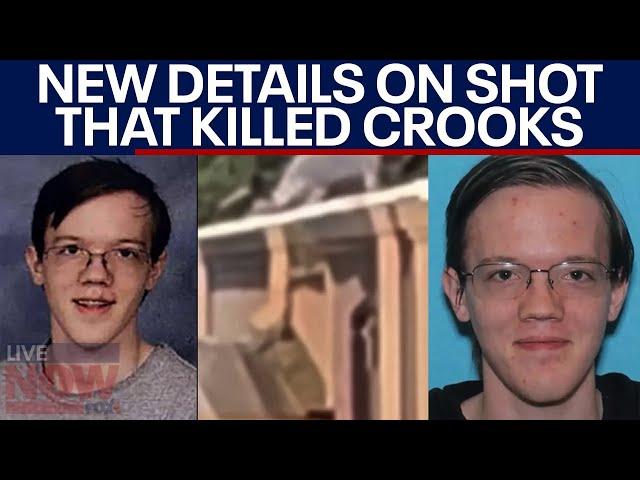 NEW DETAILS ON SHOT THAT KILLED CROOKS

LIVE NOW FOX